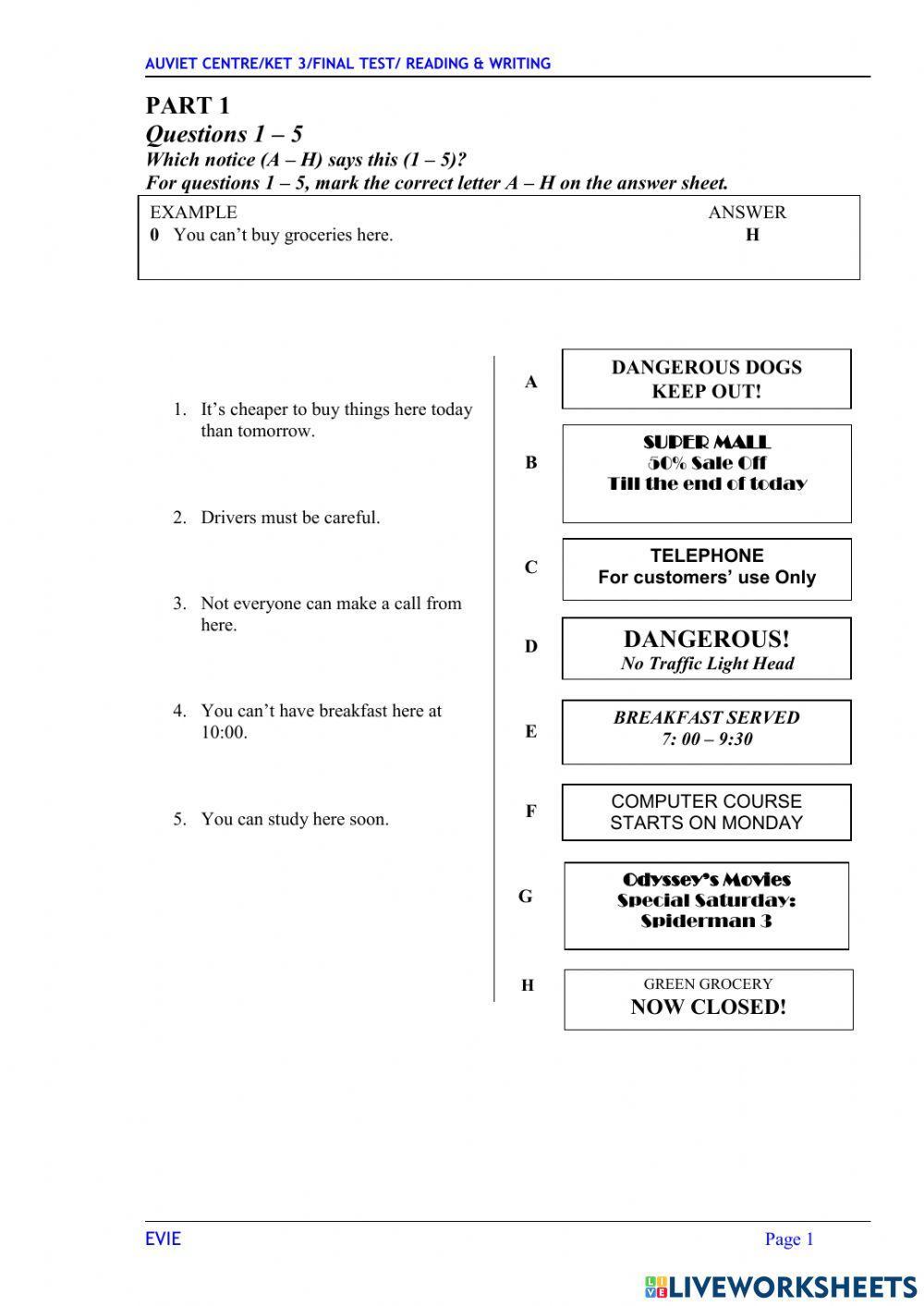 AUVIET CENTRE/KET 3/FINAL TEST/ READING & WRITING

PART 1
Questions 1 – 5
Which notice (A – H) says this (1 – 5)?
For questions 1 – 5, mark the correct letter A – H on the answer sheet.

EXAMPLE ANSWER
0 You can't buy groceries here. H

1. It's cheaper to buy things here today than tomorrow.

2. Drivers must be careful.

3. Not everyone can make a call from here.

4. You can't have breakfast here at 10:00.

5. You can study here soon.

A DANGEROUS DOGS KEEP OUT!

B SUPER MALL 50% Sale Off Till the end of today

C TELEPHONE For customers' use Only

D DANGEROUS! No Traffic Light Head

E BREAKFAST SERVED 7: 00 – 9:30

F COMPUTER COURSE STARTS ON MONDAY

G Odyssey's Movies Special Saturday: Spiderman 3

H GREEN GROCERY NOW CLOSED!

EVIE
Page 1

LIVEWORKSHEETS